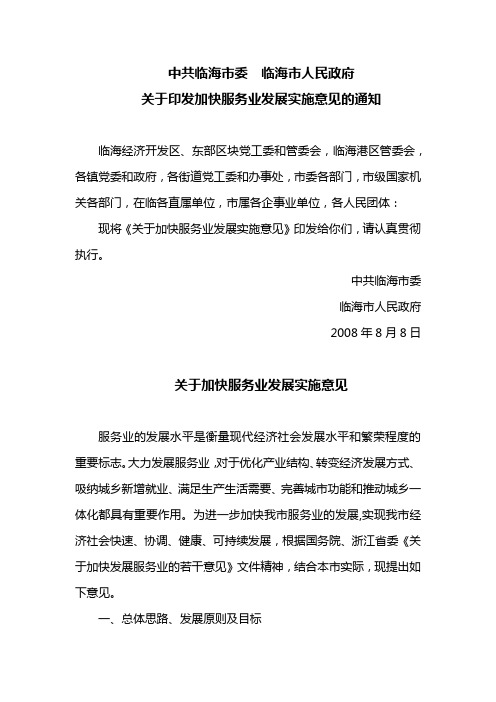 中共临海市委　临海市人民政府
关于印发加快服务业发展实施意见的通知

临海经济开发区、东部区块党工委和管委会，临海港区管委会，各镇党委和政府，各街道党工委和办事处，市委各部门，市级国家机关各部门，在临各直属单位，市属各企事业单位，各人民团体：

现将《关于加快服务业发展实施意见》印发给你们，请认真贯彻执行。

中共临海市委
临海市人民政府
2008 年 8 月 8 日

关于加快服务业发展实施意见

服务业的发展水平是衡量现代经济社会发展水平和繁荣程度的重要标志。大力发展服务业，对于优化产业结构、转变经济发展方式、吸纳城乡新增就业、满足生产生活需要、完善城市功能和推动城乡一体化都具有重要作用。为进一步加快我市服务业的发展,实现我市经济社会快速、协调、健康、可持续发展，根据国务院、浙江省委《关于加快发展服务业的若干意见》文件精神，结合本市实际，现提出如下意见。

一、总体思路、发展原则及目标